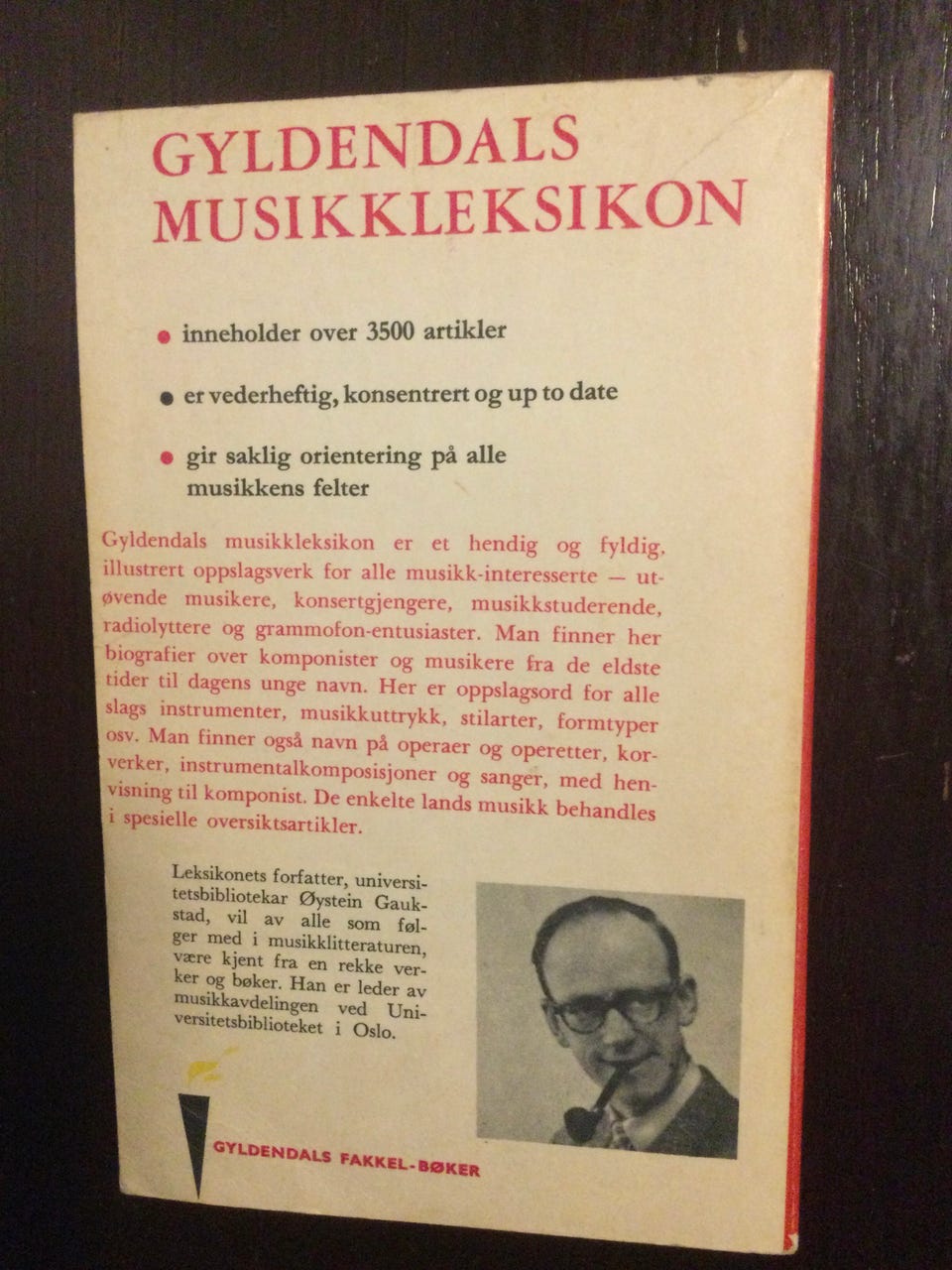 GYLDENDALS
MUSIKKLEKSIKON

• inneholder over 3500 artikler

• er vederheftig, konsentrert og up to date

• gir saklig orientering på alle musikkens felter

Gyldendals musikkleksikon er et hendig og fyldig, illustrert oppslagsverk for alle musikk-interesserte — utøvende musikere, konsertgjengere, musikkstuderende, radiolyttere og grammofon-entusiaster. Man finner her biografier over komponister og musikere fra de eldste tider til dagens unge navn. Her er oppslagsord for alle slags instrumenter, musikkuttrykk, stilarter, formtyper osv. Man finner også navn på operaer og operetter, korverker, instrumentalkomposisjoner og sanger, med henvisning til komponist. De enkelte lands musikk behandles i spesielle oversiktsartikler.

Leksikonets forfatter, universitetsbibliotekar Øystein Gaukstad, vil av alle som følger med i musikklitteraturen, være kjent fra en rekke verker og bøker. Han er leder av musikkavdelingen ved Universitetsbiblioteket i Oslo.

GYLDENDALS FAKKEL-BØKER